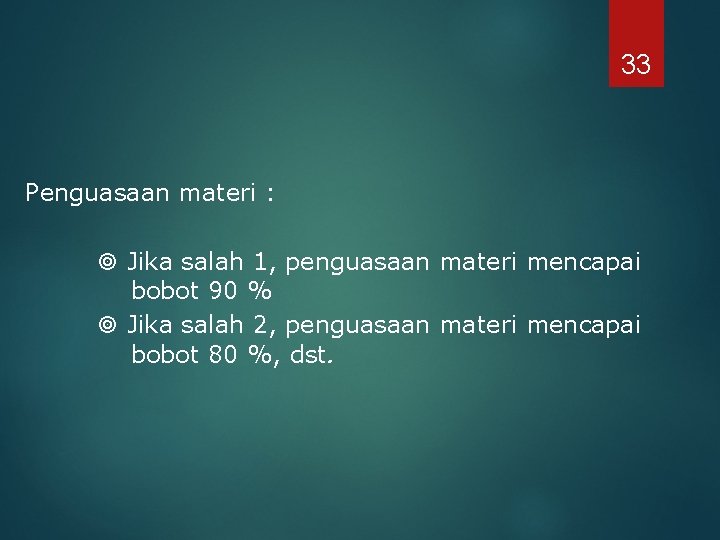 33

Penguasaan materi :

◎ Jika salah 1, penguasaan materi mencapai bobot 90 %
◎ Jika salah 2, penguasaan materi mencapai bobot 80 %, dst.